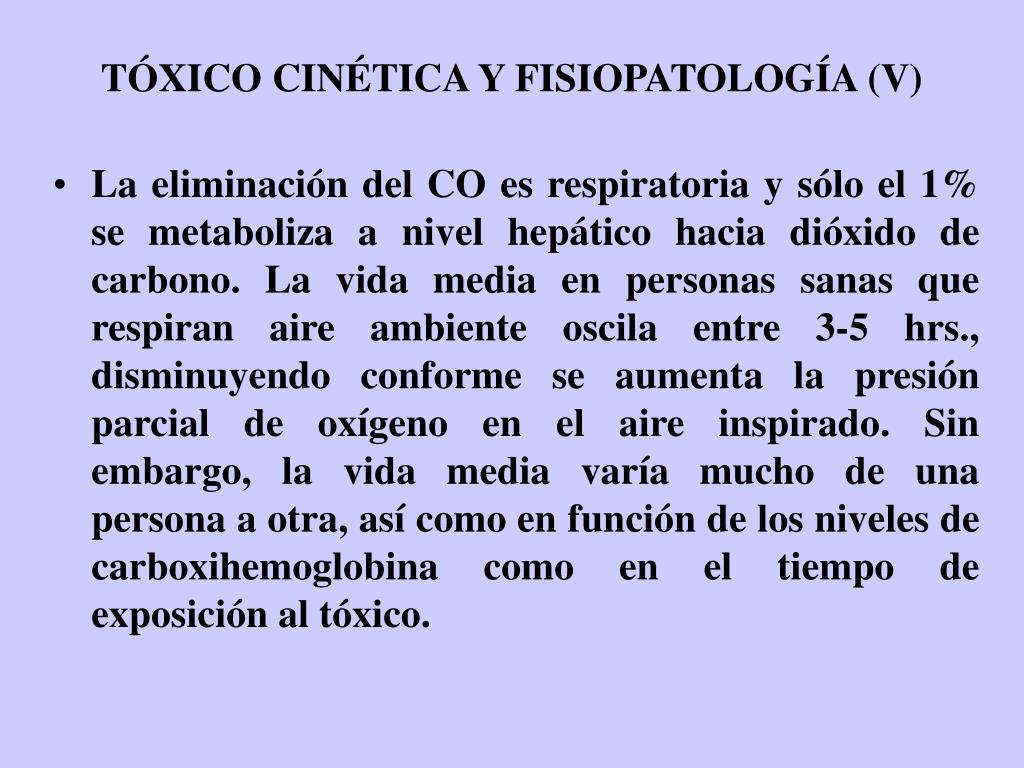 TÓXICO CINÉTICA Y FISIOPATOLOGÍA (V)

• La eliminación del CO es respiratoria y sólo el 1% se metaboliza a nivel hepático hacia dióxido de carbono. La vida media en personas sanas que respiran aire ambiente oscila entre 3-5 hrs., disminuyendo conforme se aumenta la presión parcial de oxígeno en el aire inspirado. Sin embargo, la vida media varía mucho de una persona a otra, así como en función de los niveles de carboxihemoglobina como en el tiempo de exposición al tóxico.